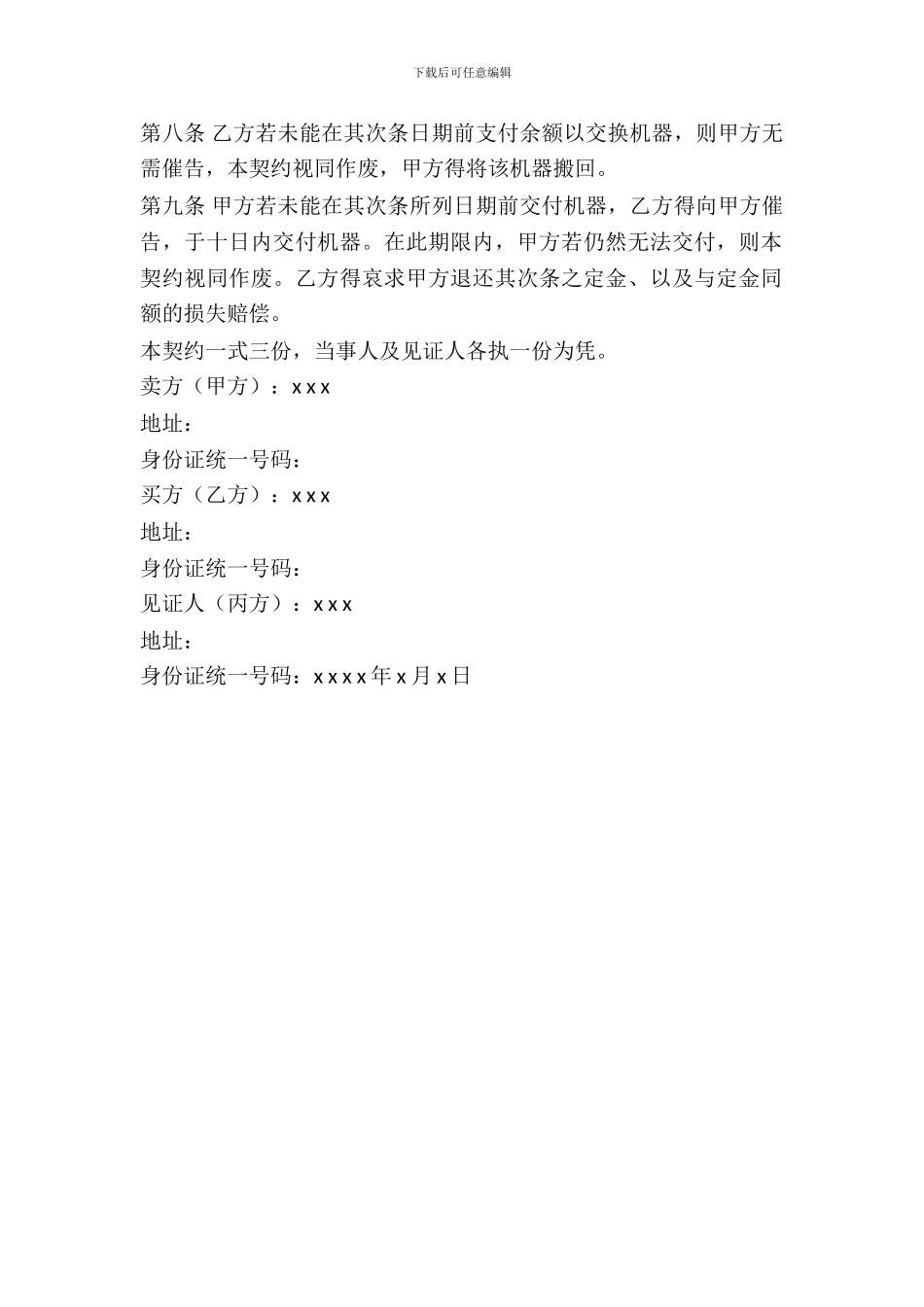 下载后可任意编辑

第八条 乙方若未能在其次条日期前支付余额以交换机器，则甲方无需催告，本契约视同作废，甲方得将该机器搬回。

第九条 甲方若未能在其次条所列日期前交付机器，乙方得向甲方催告，于十日内交付机器。在此期限内，甲方若仍然无法交付，则本契约视同作废。乙方得哀求甲方退还其次条之定金、以及与定金同额的损失赔偿。

本契约一式三份，当事人及见证人各执一份为凭。

卖方（甲方）：xxx

地址：

身份证统一号码：

买方（乙方）：xxx

地址：

身份证统一号码：

见证人（丙方）：xxx

地址：

身份证统一号码：xxxx年x月x日